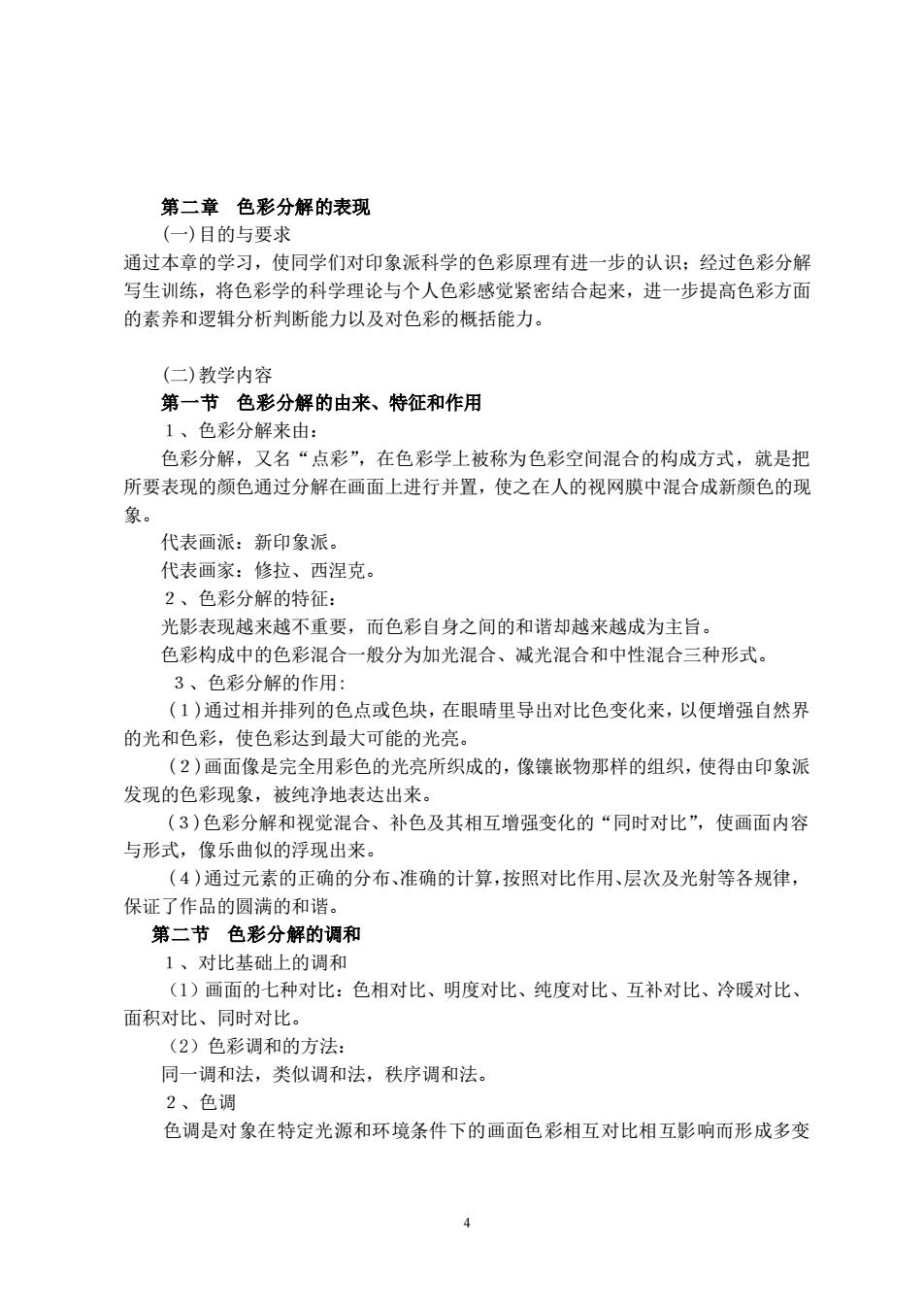 第二章　色彩分解的表现

(一)目的与要求

通过本章的学习，使同学们对印象派科学的色彩原理有进一步的认识；经过色彩分解写生训练，将色彩学的科学理论与个人色彩感觉紧密结合起来，进一步提高色彩方面的素养和逻辑分析判断能力以及对色彩的概括能力。

(二)教学内容

第一节　色彩分解的由来、特征和作用

１、色彩分解来由：

色彩分解，又名“点彩”，在色彩学上被称为色彩空间混合的构成方式，就是把所要表现的颜色通过分解在画面上进行并置，使之在人的视网膜中混合成新颜色的现象。

代表画派：新印象派。

代表画家：修拉、西涅克。

２、色彩分解的特征：

光影表现越来越不重要，而色彩自身之间的和谐却越来越成为主旨。

色彩构成中的色彩混合一般分为加光混合、减光混合和中性混合三种形式。

３、色彩分解的作用:

（1)通过相并排列的色点或色块，在眼睛里导出对比色变化来，以便增强自然界的光和色彩，使色彩达到最大可能的光亮。

（2)画面像是完全用彩色的光亮所织成的，像镶嵌物那样的组织，使得由印象派发现的色彩现象，被纯净地表达出来。

（3)色彩分解和视觉混合、补色及其相互增强变化的“同时对比”，使画面内容与形式，像乐曲似的浮现出来。

（4)通过元素的正确的分布、准确的计算，按照对比作用、层次及光射等各规律，保证了作品的圆满的和谐。

第二节　色彩分解的调和

１、对比基础上的调和

（1）画面的七种对比：色相对比、明度对比、纯度对比、互补对比、冷暖对比、面积对比、同时对比。

（2）色彩调和的方法：

同一调和法，类似调和法，秩序调和法。

２、色调

色调是对象在特定光源和环境条件下的画面色彩相互对比相互影响而形成多变

4